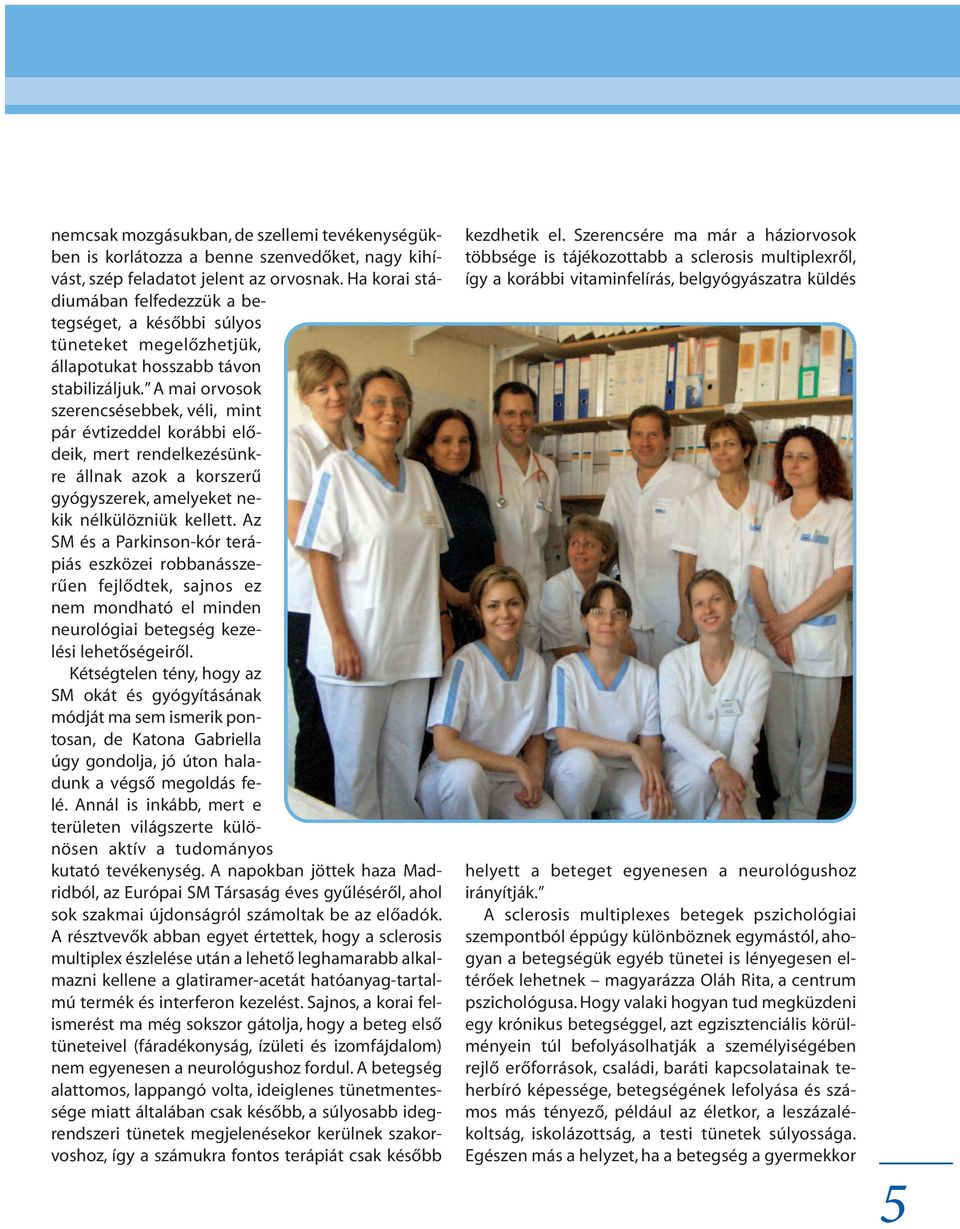 nemcsak mozgásukban, de szellemi tevékenységükben is korlátozza a benne szenvedőket, nagy kihívást, szép feladatot jelent az orvosnak. Ha korai stádiumában felfedezzük a betegséget, a későbbi súlyos tüneteket megelőzhetjük, állapotukat hosszabb távon stabilizáljuk.” A mai orvosok szerencsésebbek, véli, mint pár évtizeddel korábbi elődeik, mert rendelkezésünkre állnak azok a korszerű gyógyszerek, amelyeket nekik nélkülözniük kellett. Az SM és a Parkinson-kór terápiás eszközei robbanásszerűen fejlődtek, sajnos ez nem mondható el minden neurológiai betegség kezelési lehetőségeiről.

Kétségtelen tény, hogy az SM okát és gyógyításának módját ma sem ismerik pontosan, de Katona Gabriella úgy gondolja, jó úton haladunk a végső megoldás felé. Annál is inkább, mert e területen világszerte különösen aktív a tudományos kutató tevékenység. A napokban jöttek haza Madridból, az Európai SM Társaság éves gyűléséről, ahol sok szakmai újdonságról számoltak be az előadók. A résztvevők abban egyet értettek, hogy a sclerosis multiplex észlelése után a lehető leghamarabb alkalmazni kellene a glatiramer-acetát hatóanyag-tartalmú termék és interferon kezelést. Sajnos, a korai felismerést ma még sokszor gátolja, hogy a beteg első tüneteivel (fáradékonyság, ízületi és izomfájdalom) nem egyenesen a neurológushoz fordul. A betegség alattomos, lappangó volta, ideiglenes tünetmentessége miatt általában csak később, a súlyosabb idegrendszeri tünetek megjelenésekor kerülnek szakorvoshoz, így a számukra fontos terápiát csak később kezdhetik el. Szerencsére ma már a háziorvosok többsége is tájékozottabb a sclerosis multiplexről, így a korábbi vitaminfelírás, belgyógyászatra küldés helyett a beteget egyenesen a neurológushoz irányítják.”

A sclerosis multiplexes betegek pszichológiai szempontból éppúgy különböznek egymástól, ahogyan a betegségük egyéb tünetei is lényegesen eltérőek lehetnek – magyarázza Oláh Rita, a centrum pszichológusa. Hogy valaki hogyan tud megküzdeni egy krónikus betegséggel, azt egzisztenciális körülményein túl befolyásolhatják a személyiségében rejlő erőforrások, családi, baráti kapcsolatainak teherbíró képessége, betegségének lefolyása és számos más tényező, például az életkor, a leszázalékoltság, iskolázottság, a testi tünetek súlyossága. Egészen más a helyzet, ha a betegség a gyermekkor

5